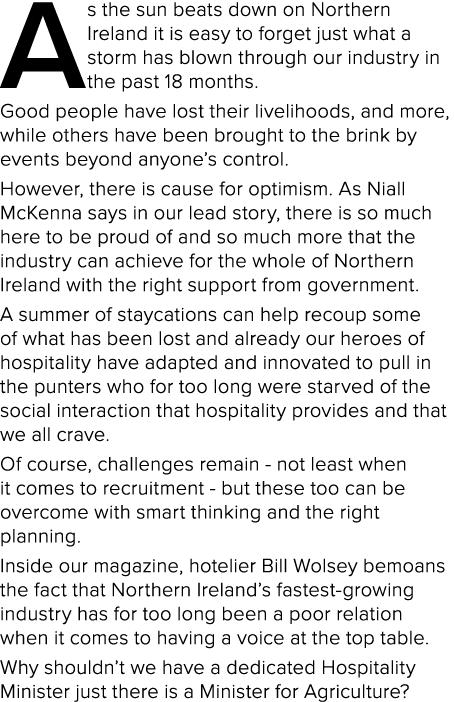 As the sun beats down on Northern Ireland it is easy to forget just what a storm has blown through our industry in the past 18 months.

Good people have lost their livelihoods, and more, while others have been brought to the brink by events beyond anyone's control.

However, there is cause for optimism. As Niall McKenna says in our lead story, there is so much here to be proud of and so much more that the industry can achieve for the whole of Northern Ireland with the right support from government.

A summer of staycations can help recoup some of what has been lost and already our heroes of hospitality have adapted and innovated to pull in the punters who for too long were starved of the social interaction that hospitality provides and that we all crave.

Of course, challenges remain - not least when it comes to recruitment - but these too can be overcome with smart thinking and the right planning.

Inside our magazine, hotelier Bill Wolsey bemoans the fact that Northern Ireland's fastest-growing industry has for too long been a poor relation when it comes to having a voice at the top table.

Why shouldn't we have a dedicated Hospitality Minister just there is a Minister for Agriculture?